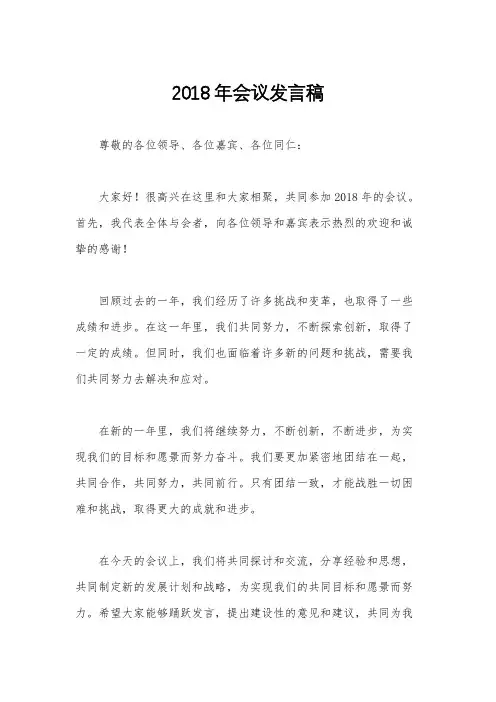 2018年会议发言稿

尊敬的各位领导、各位嘉宾、各位同仁：

大家好！很高兴在这里和大家相聚，共同参加2018年的会议。首先，我代表全体与会者，向各位领导和嘉宾表示热烈的欢迎和诚挚的感谢！

回顾过去的一年，我们经历了许多挑战和变革，也取得了一些成绩和进步。在这一年里，我们共同努力，不断探索创新，取得了一定的成绩。但同时，我们也面临着许多新的问题和挑战，需要我们共同努力去解决和应对。

在新的一年里，我们将继续努力，不断创新，不断进步，为实现我们的目标和愿景而努力奋斗。我们要更加紧密地团结在一起，共同合作，共同努力，共同前行。只有团结一致，才能战胜一切困难和挑战，取得更大的成就和进步。

在今天的会议上，我们将共同探讨和交流，分享经验和思想，共同制定新的发展计划和战略，为实现我们的共同目标和愿景而努力。希望大家能够踊跃发言，提出建设性的意见和建议，共同为我